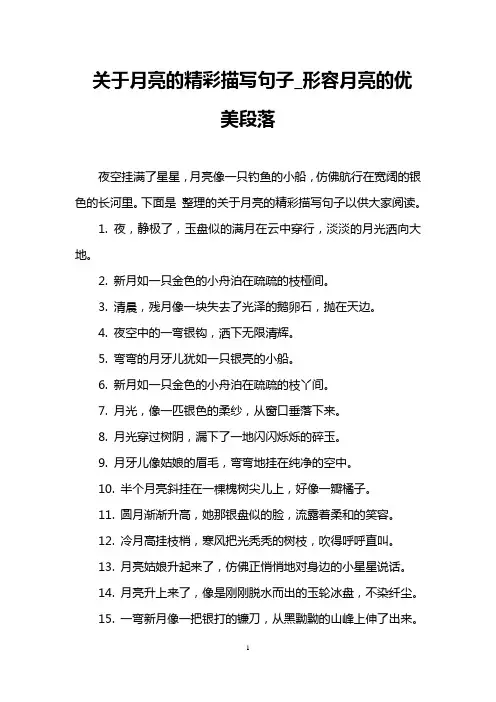 关于月亮的精彩描写句子_形容月亮的优美段落

夜空挂满了星星，月亮像一只钓鱼的小船，仿佛航行在宽阔的银色的长河里。下面是 整理的关于月亮的精彩描写句子以供大家阅读。

1. 夜，静极了，玉盘似的满月在云中穿行，淡淡的月光洒向大地。

2. 新月如一只金色的小舟泊在疏疏的枝桠间。

3. 清晨，残月像一块失去了光泽的鹅卵石，抛在天边。

4. 夜空中的一弯银钩，洒下无限清辉。

5. 弯弯的月牙儿犹如一只银亮的小船。

6. 新月如一只金色的小舟泊在疏疏的枝丫间。

7. 月光，像一匹银色的柔纱，从窗口垂落下来。

8. 月光穿过树阴，漏下了一地闪闪烁烁的碎玉。

9. 月牙儿像姑娘的眉毛，弯弯地挂在纯净的空中。

10. 半个月亮斜挂在一棵槐树尖儿上，好像一瓣橘子。

11. 圆月渐渐升高，她那银盘似的脸，流露着柔和的笑容。

12. 冷月高挂枝梢，寒风把光秃秃的树枝，吹得呼呼直叫。

13. 月亮姑娘升起来了，仿佛正悄悄地对身边的小星星说话。

14. 月亮升上来了，像是刚刚脱水而出的玉轮冰盘，不染纤尘。

15. 一弯新月像一把银打的镰刀，从黑黝黝的山峰上伸了出来。

1